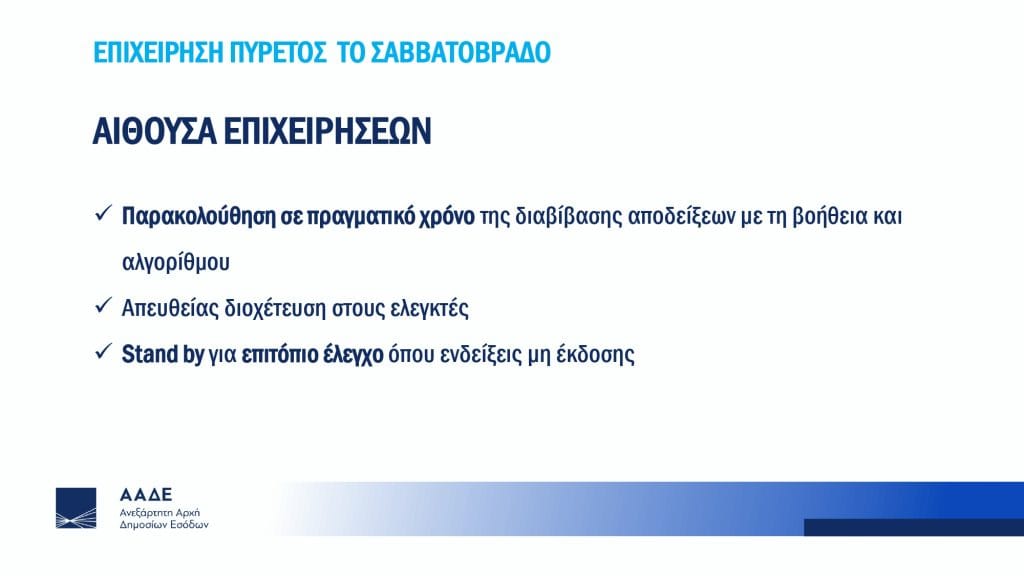 ΕΠΙΧΕΙΡΗΣΗ ΠΥΡΕΤΟΣ ΤΟ ΣΑΒΒΑΤΟΒΡΑΔΟ

ΑΙΘΟΥΣΑ ΕΠΙΧΕΙΡΗΣΕΩΝ

✓ Παρακολούθηση σε πραγματικό χρόνο της διαβίβασης αποδείξεων με τη βοήθεια και αλγορίθμου

✓ Απευθείας διοχέτευση στους ελεγκτές

✓ Stand by για επιτόπιο έλεγχο όπου ενδείξεις μη έκδοσης

ΑΑΔΕ
Ανεξάρτητη Αρχή
Δημοσίων Εσόδων